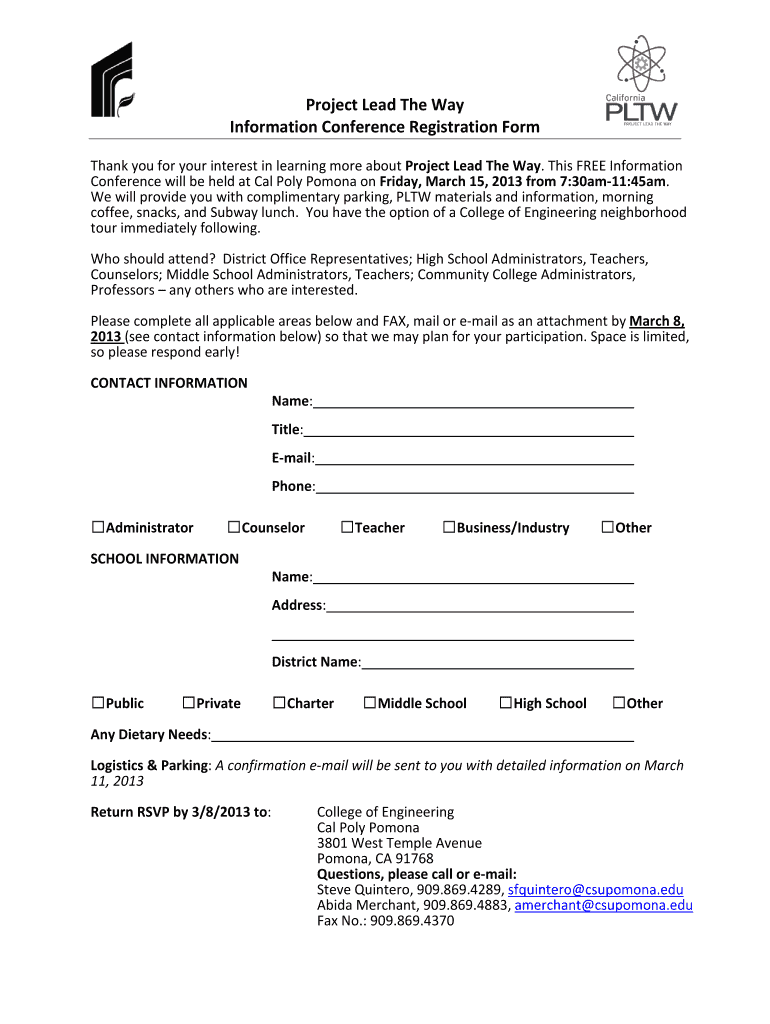 California
PLTW
PROJECT LEAD THE WAY

Project Lead The Way
Information Conference Registration Form

Thank you for your interest in learning more about Project Lead The Way. This FREE Information Conference will be held at Cal Poly Pomona on Friday, March 15, 2013 from 7:30am-11:45am. We will provide you with complimentary parking, PLTW materials and information, morning coffee, snacks, and Subway lunch. You have the option of a College of Engineering neighborhood tour immediately following.

Who should attend? District Office Representatives; High School Administrators, Teachers, Counselors; Middle School Administrators, Teachers; Community College Administrators, Professors – any others who are interested.

Please complete all applicable areas below and FAX, mail or e-mail as an attachment by March 8, 2013 (see contact information below) so that we may plan for your participation. Space is limited, so please respond early!

CONTACT INFORMATION
Name:
Title:
E-mail:
Phone:

☐Administrator ☐Counselor ☐Teacher ☐Business/Industry ☐Other

SCHOOL INFORMATION
Name:
Address:

District Name:

☐Public ☐Private ☐Charter ☐Middle School ☐High School ☐Other

Any Dietary Needs:

Logistics & Parking: A confirmation e-mail will be sent to you with detailed information on March 11, 2013

Return RSVP by 3/8/2013 to:
College of Engineering
Cal Poly Pomona
3801 West Temple Avenue
Pomona, CA 91768
Questions, please call or e-mail:
Steve Quintero, 909.869.4289, sfquintero@csupomona.edu
Abida Merchant, 909.869.4883, amerchant@csupomona.edu
Fax No.: 909.869.4370